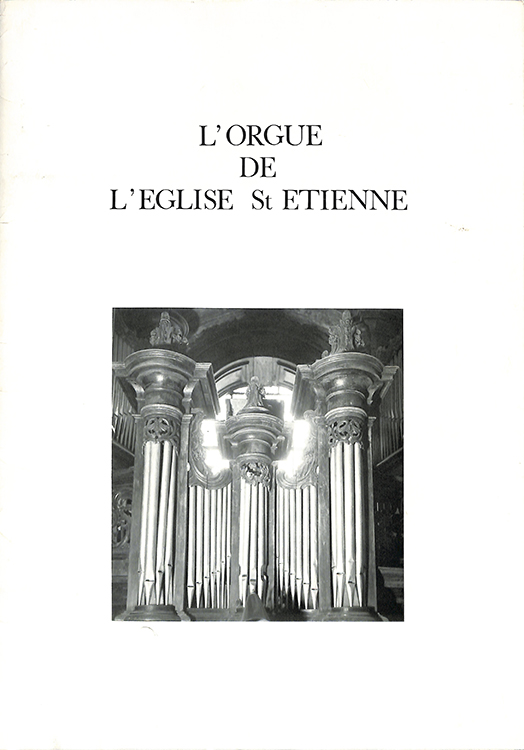 L'ORGUE
DE
L'EGLISE St ETIENNE